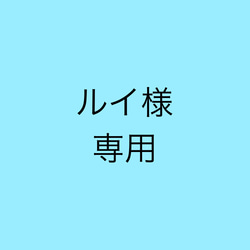 ルイ様
専用